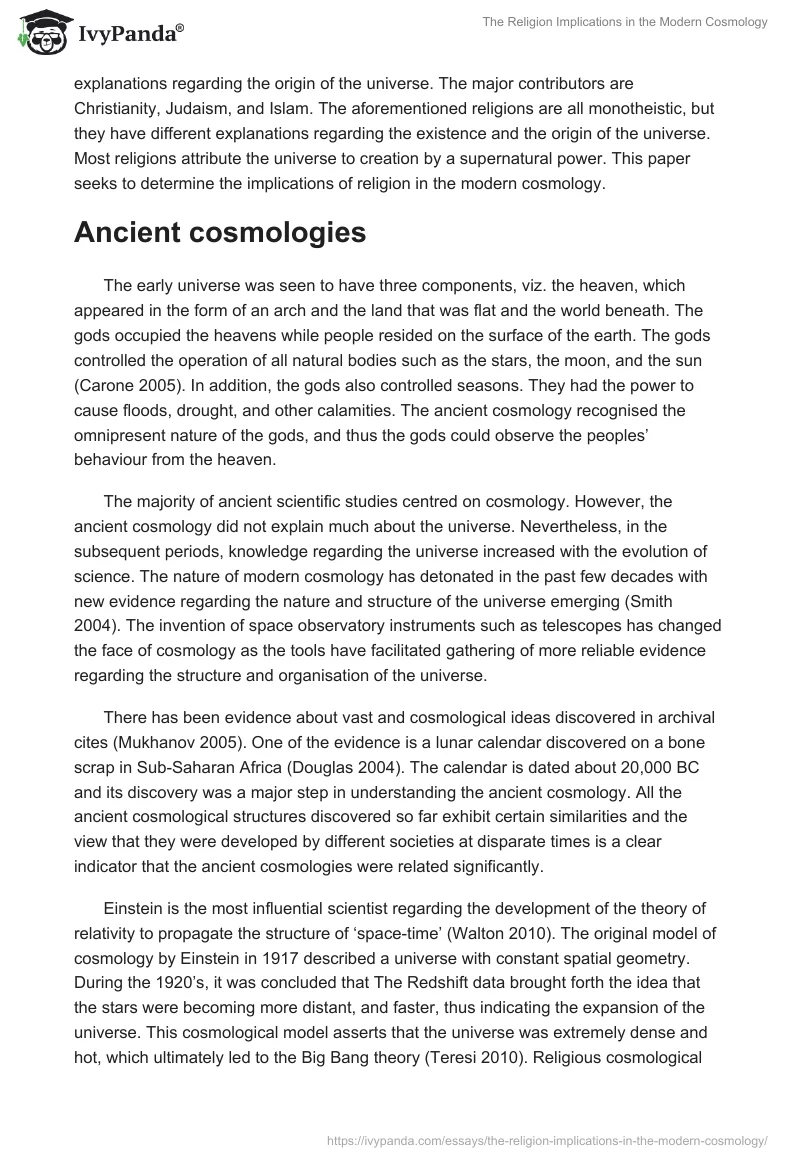 IvyPanda®

The Religion Implications in the Modern Cosmology

explanations regarding the origin of the universe. The major contributors are Christianity, Judaism, and Islam. The aforementioned religions are all monotheistic, but they have different explanations regarding the existence and the origin of the universe. Most religions attribute the universe to creation by a supernatural power. This paper seeks to determine the implications of religion in the modern cosmology.

Ancient cosmologies

The early universe was seen to have three components, viz. the heaven, which appeared in the form of an arch and the land that was flat and the world beneath. The gods occupied the heavens while people resided on the surface of the earth. The gods controlled the operation of all natural bodies such as the stars, the moon, and the sun (Carone 2005). In addition, the gods also controlled seasons. They had the power to cause floods, drought, and other calamities. The ancient cosmology recognised the omnipresent nature of the gods, and thus the gods could observe the peoples' behaviour from the heaven.

The majority of ancient scientific studies centred on cosmology. However, the ancient cosmology did not explain much about the universe. Nevertheless, in the subsequent periods, knowledge regarding the universe increased with the evolution of science. The nature of modern cosmology has detonated in the past few decades with new evidence regarding the nature and structure of the universe emerging (Smith 2004). The invention of space observatory instruments such as telescopes has changed the face of cosmology as the tools have facilitated gathering of more reliable evidence regarding the structure and organisation of the universe.

There has been evidence about vast and cosmological ideas discovered in archival cites (Mukhanov 2005). One of the evidence is a lunar calendar discovered on a bone scrap in Sub-Saharan Africa (Douglas 2004). The calendar is dated about 20,000 BC and its discovery was a major step in understanding the ancient cosmology. All the ancient cosmological structures discovered so far exhibit certain similarities and the view that they were developed by different societies at disparate times is a clear indicator that the ancient cosmologies were related significantly.

Einstein is the most influential scientist regarding the development of the theory of relativity to propagate the structure of 'space-time' (Walton 2010). The original model of cosmology by Einstein in 1917 described a universe with constant spatial geometry. During the 1920's, it was concluded that The Redshift data brought forth the idea that the stars were becoming more distant, and faster, thus indicating the expansion of the universe. This cosmological model asserts that the universe was extremely dense and hot, which ultimately led to the Big Bang theory (Teresi 2010). Religious cosmological

https://ivypanda.com/essays/the-religion-implications-in-the-modern-cosmology/